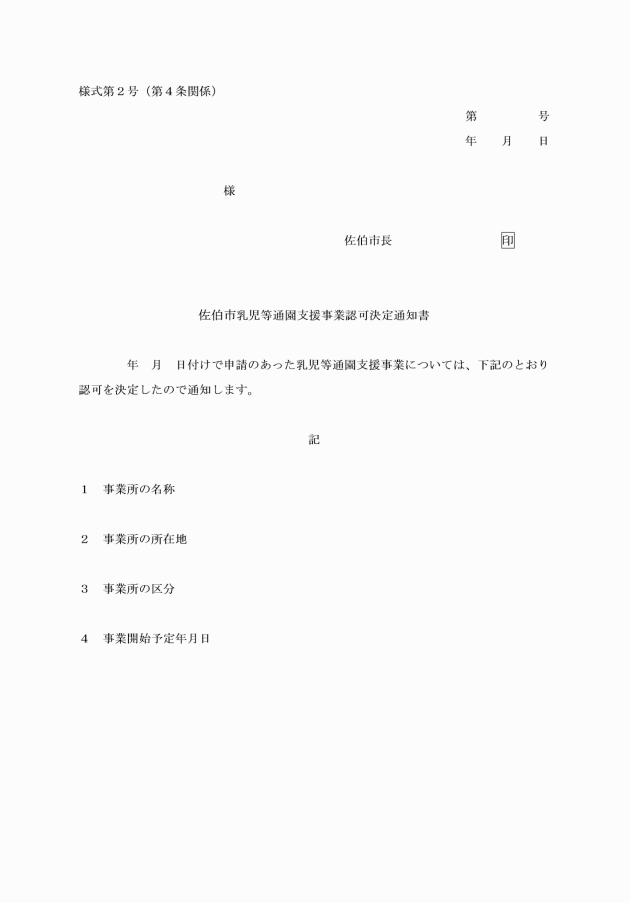 様式第２号（第４条関係）

第　　　　号

年　　月　　日

様

佐伯市長　　　　　　　　印

佐伯市乳児等通園支援事業認可決定通知書

年　月　日付けで申請のあった乳児等通園支援事業については、下記のとおり認可を決定したので通知します。

記

１　事業所の名称

２　事業所の所在地

３　事業所の区分

４　事業開始予定年月日